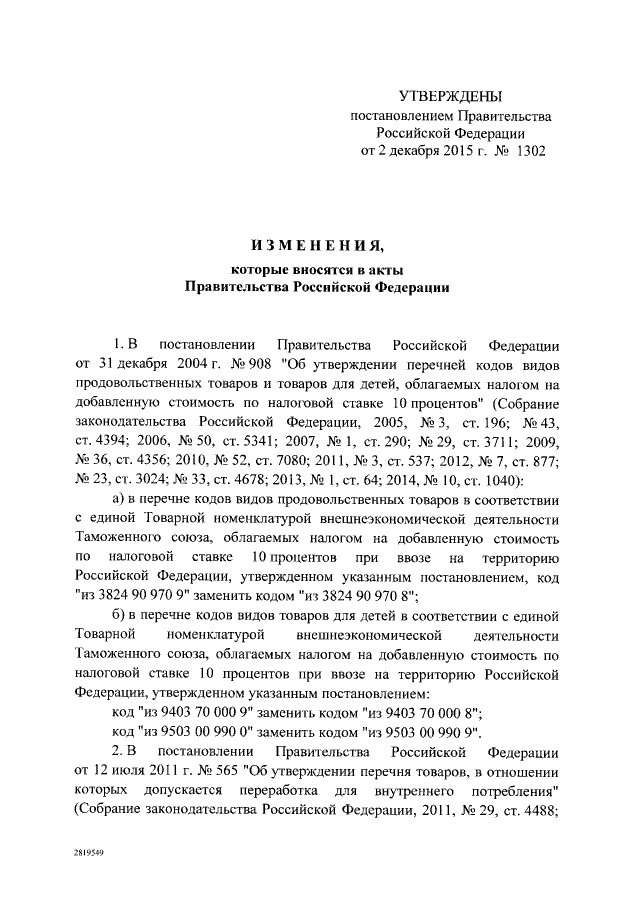 УТВЕРЖДЕНЫ
постановлением Правительства
Российской Федерации
от 2 декабря 2015 г. № 1302

ИЗМЕНЕНИЯ,
которые вносятся в акты
Правительства Российской Федерации

1. В постановлении Правительства Российской Федерации от 31 декабря 2004 г. № 908 "Об утверждении перечней кодов видов продовольственных товаров и товаров для детей, облагаемых налогом на добавленную стоимость по налоговой ставке 10 процентов" (Собрание законодательства Российской Федерации, 2005, № 3, ст. 196; № 43, ст. 4394; 2006, № 50, ст. 5341; 2007, № 1, ст. 290; № 29, ст. 3711; 2009, № 36, ст. 4356; 2010, № 52, ст. 7080; 2011, № 3, ст. 537; 2012, № 7, ст. 877; № 23, ст. 3024; № 33, ст. 4678; 2013, № 1, ст. 64; 2014, № 10, ст. 1040):

а) в перечне кодов видов продовольственных товаров в соответствии с единой Товарной номенклатурой внешнеэкономической деятельности Таможенного союза, облагаемых налогом на добавленную стоимость по налоговой ставке 10 процентов при ввозе на территорию Российской Федерации, утвержденном указанным постановлением, код "из 3824 90 970 9" заменить кодом "из 3824 90 970 8";

б) в перечне кодов видов товаров для детей в соответствии с единой Товарной номенклатурой внешнеэкономической деятельности Таможенного союза, облагаемых налогом на добавленную стоимость по налоговой ставке 10 процентов при ввозе на территорию Российской Федерации, утвержденном указанным постановлением:

код "из 9403 70 000 9" заменить кодом "из 9403 70 000 8";

код "из 9503 00 990 0" заменить кодом "из 9503 00 990 9".

2. В постановлении Правительства Российской Федерации от 12 июля 2011 г. № 565 "Об утверждении перечня товаров, в отношении которых допускается переработка для внутреннего потребления" (Собрание законодательства Российской Федерации, 2011, № 29, ст. 4488;

2819549